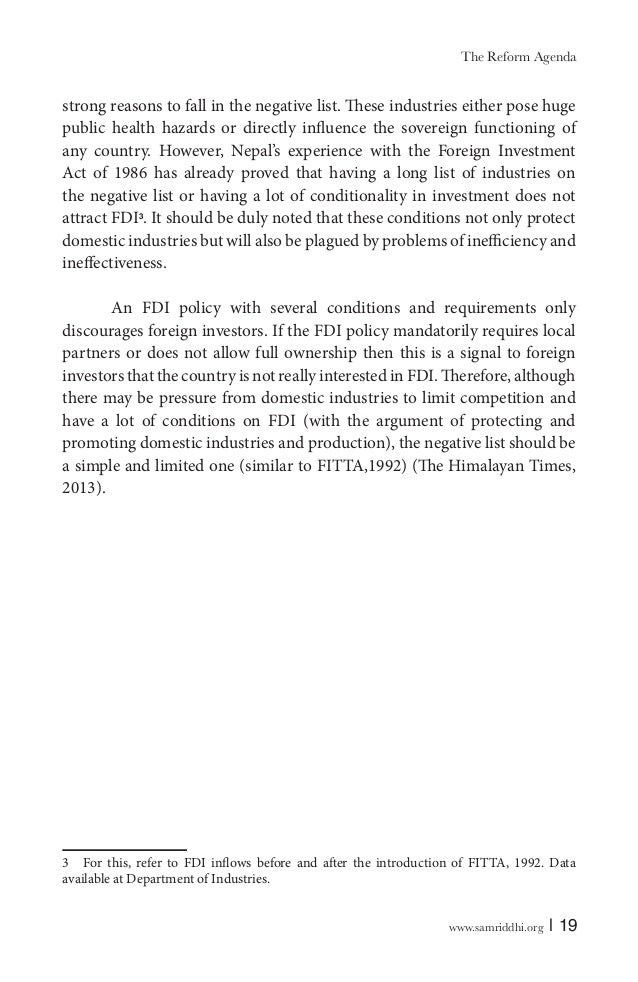 The Reform Agenda

strong reasons to fall in the negative list. These industries either pose huge public health hazards or directly influence the sovereign functioning of any country. However, Nepal's experience with the Foreign Investment Act of 1986 has already proved that having a long list of industries on the negative list or having a lot of conditionality in investment does not attract FDI$^3$. It should be duly noted that these conditions not only protect domestic industries but will also be plagued by problems of inefficiency and ineffectiveness.

An FDI policy with several conditions and requirements only discourages foreign investors. If the FDI policy mandatorily requires local partners or does not allow full ownership then this is a signal to foreign investors that the country is not really interested in FDI. Therefore, although there may be pressure from domestic industries to limit competition and have a lot of conditions on FDI (with the argument of protecting and promoting domestic industries and production), the negative list should be a simple and limited one (similar to FITTA,1992) (The Himalayan Times, 2013).

3 For this, refer to FDI inflows before and after the introduction of FITTA, 1992. Data available at Department of Industries.

www.samriddhi.org | 19